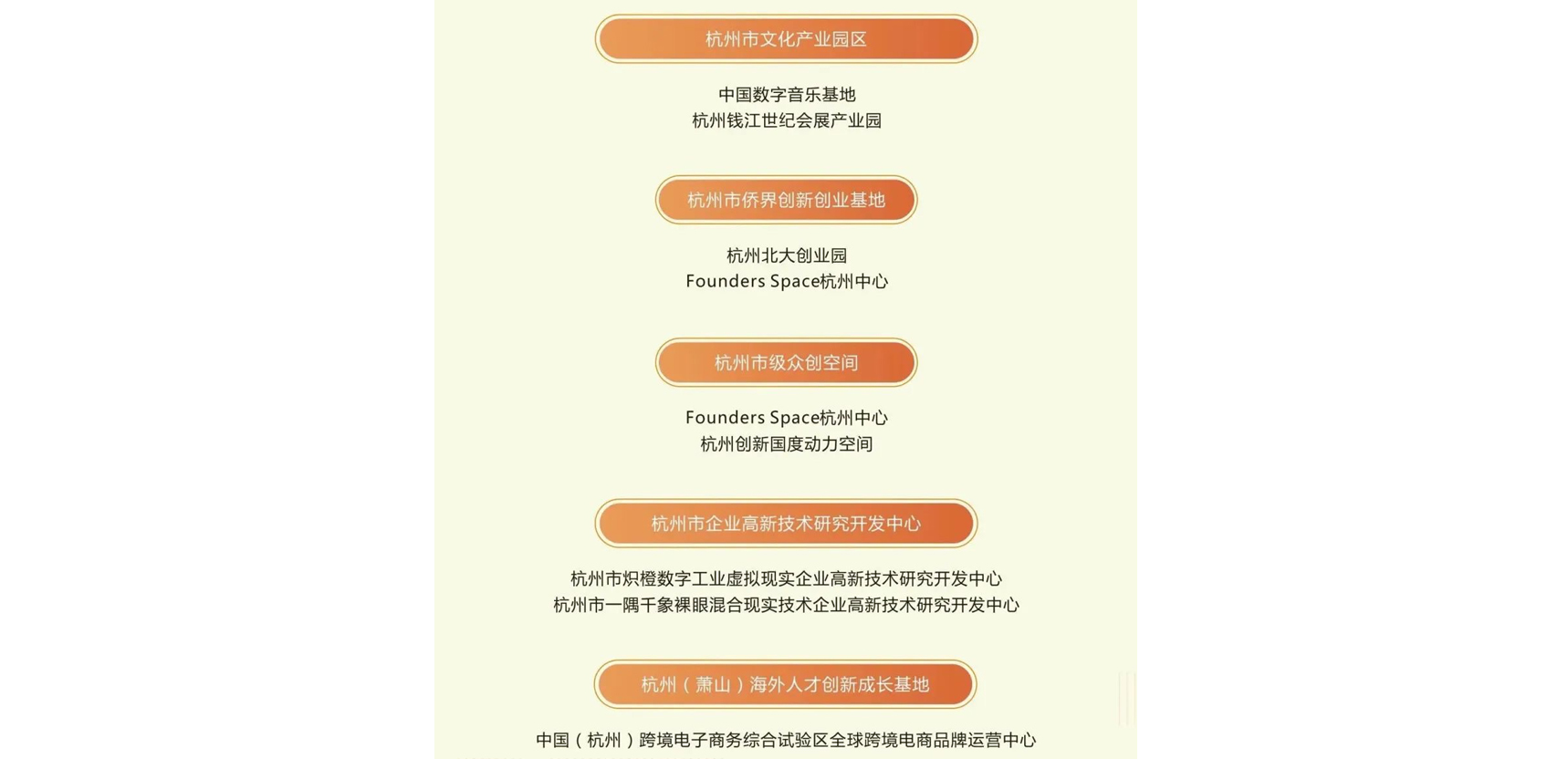 杭州市文化产业园区

中国数字音乐基地
杭州钱江世纪会展产业园

杭州市侨界创新创业基地

杭州北大创业园
Founders Space杭州中心

杭州市级众创空间

Founders Space杭州中心
杭州创新国度动力空间

杭州市企业高新技术研究开发中心

杭州市炽橙数字工业虚拟现实企业高新技术研究开发中心
杭州市一隅千象裸眼混合现实技术企业高新技术研究开发中心

杭州（萧山）海外人才创新成长基地

中国（杭州）跨境电子商务综合试验区全球跨境电商品牌运营中心